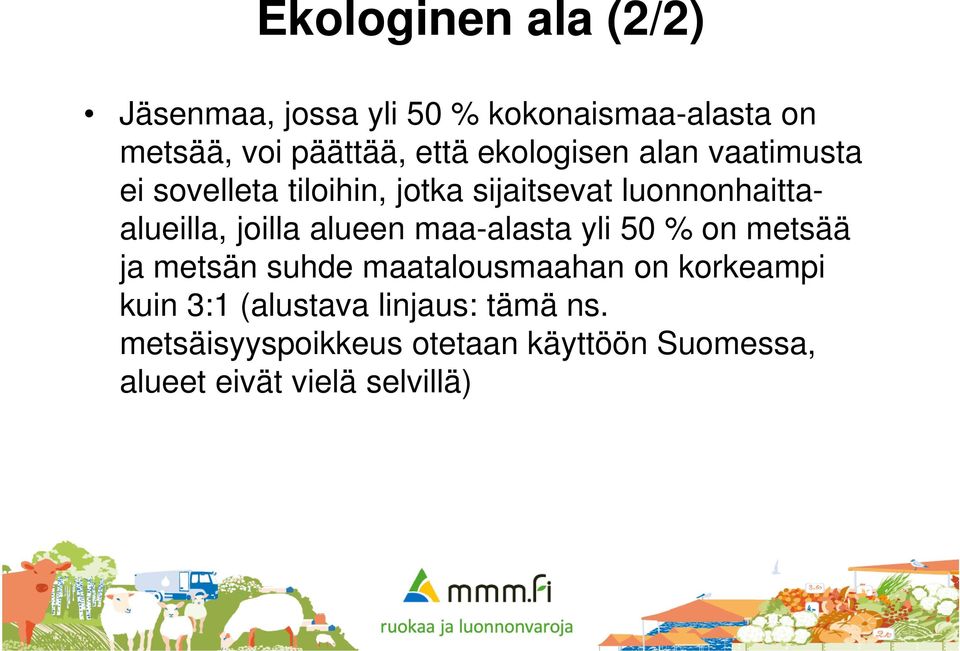 Ekologinen ala (2/2)

• Jäsenmaa, jossa yli 50 % kokonaismaa-alasta on metsää, voi päättää, että ekologisen alan vaatimusta ei sovelleta tiloihin, jotka sijaitsevat luonnonhaitta-alueilla, joilla alueen maa-alasta yli 50 % on metsää ja metsän suhde maatalousmaahan on korkeampi kuin 3:1 (alustava linjaus: tämä ns. metsäisyyspoikkeus otetaan käyttöön Suomessa, alueet eivät vielä selvillä)

mmm.fi
ruokaa ja luonnonvaroja